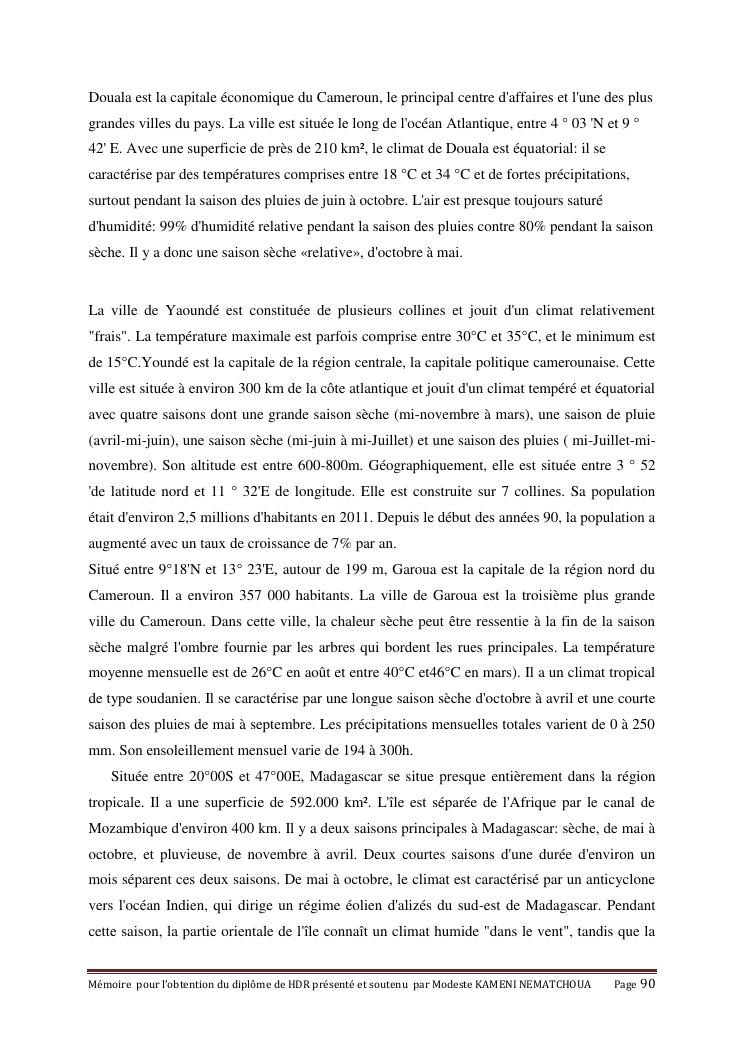 Douala est la capitale économique du Cameroun, le principal centre d'affaires et l'une des plus grandes villes du pays. La ville est située le long de l'océan Atlantique, entre 4 ° 03 'N et 9 ° 42' E. Avec une superficie de près de 210 km², le climat de Douala est équatorial: il se caractérise par des températures comprises entre 18 °C et 34 °C et de fortes précipitations, surtout pendant la saison des pluies de juin à octobre. L'air est presque toujours saturé d'humidité: 99% d'humidité relative pendant la saison des pluies contre 80% pendant la saison sèche. Il y a donc une saison sèche «relative», d'octobre à mai.

La ville de Yaoundé est constituée de plusieurs collines et jouit d'un climat relativement "frais". La température maximale est parfois comprise entre 30°C et 35°C, et le minimum est de 15°C.Youndé est la capitale de la région centrale, la capitale politique camerounaise. Cette ville est située à environ 300 km de la côte atlantique et jouit d'un climat tempéré et équatorial avec quatre saisons dont une grande saison sèche (mi-novembre à mars), une saison de pluie (avril-mi-juin), une saison sèche (mi-juin à mi-Juillet) et une saison des pluies ( mi-Juillet-mi-novembre). Son altitude est entre 600-800m. Géographiquement, elle est située entre 3 ° 52 'de latitude nord et 11 ° 32'E de longitude. Elle est construite sur 7 collines. Sa population était d'environ 2,5 millions d'habitants en 2011. Depuis le début des années 90, la population a augmenté avec un taux de croissance de 7% par an.
Situé entre 9°18'N et 13° 23'E, autour de 199 m, Garoua est la capitale de la région nord du Cameroun. Il a environ 357 000 habitants. La ville de Garoua est la troisième plus grande ville du Cameroun. Dans cette ville, la chaleur sèche peut être ressentie à la fin de la saison sèche malgré l'ombre fournie par les arbres qui bordent les rues principales. La température moyenne mensuelle est de 26°C en août et entre 40°C et46°C en mars). Il a un climat tropical de type soudanien. Il se caractérise par une longue saison sèche d'octobre à avril et une courte saison des pluies de mai à septembre. Les précipitations mensuelles totales varient de 0 à 250 mm. Son ensoleillement mensuel varie de 194 à 300h.
Située entre 20°00S et 47°00E, Madagascar se situe presque entièrement dans la région tropicale. Il a une superficie de 592.000 km². L'île est séparée de l'Afrique par le canal de Mozambique d'environ 400 km. Il y a deux saisons principales à Madagascar: sèche, de mai à octobre, et pluvieuse, de novembre à avril. Deux courtes saisons d'une durée d'environ un mois séparent ces deux saisons. De mai à octobre, le climat est caractérisé par un anticyclone vers l'océan Indien, qui dirige un régime éolien d'alizés du sud-est de Madagascar. Pendant cette saison, la partie orientale de l'île connaît un climat humide "dans le vent", tandis que la

Mémoire pour l'obtention du diplôme de HDR présenté et soutenu par Modeste KAMENI NEMATCHOUA Page 90